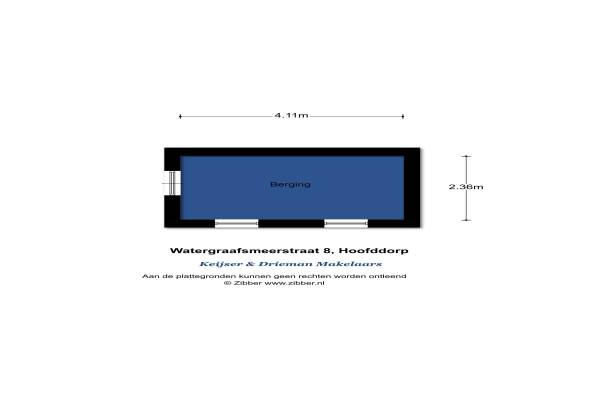 4.11m

Berging

2.36m

Watergraafsmeerstraat 8, Hoofddorp

Keijser & Drieman Makelaars

Aan de plattegronden kunnen geen rechten worden ontleend
© Zibber www.zibber.nl